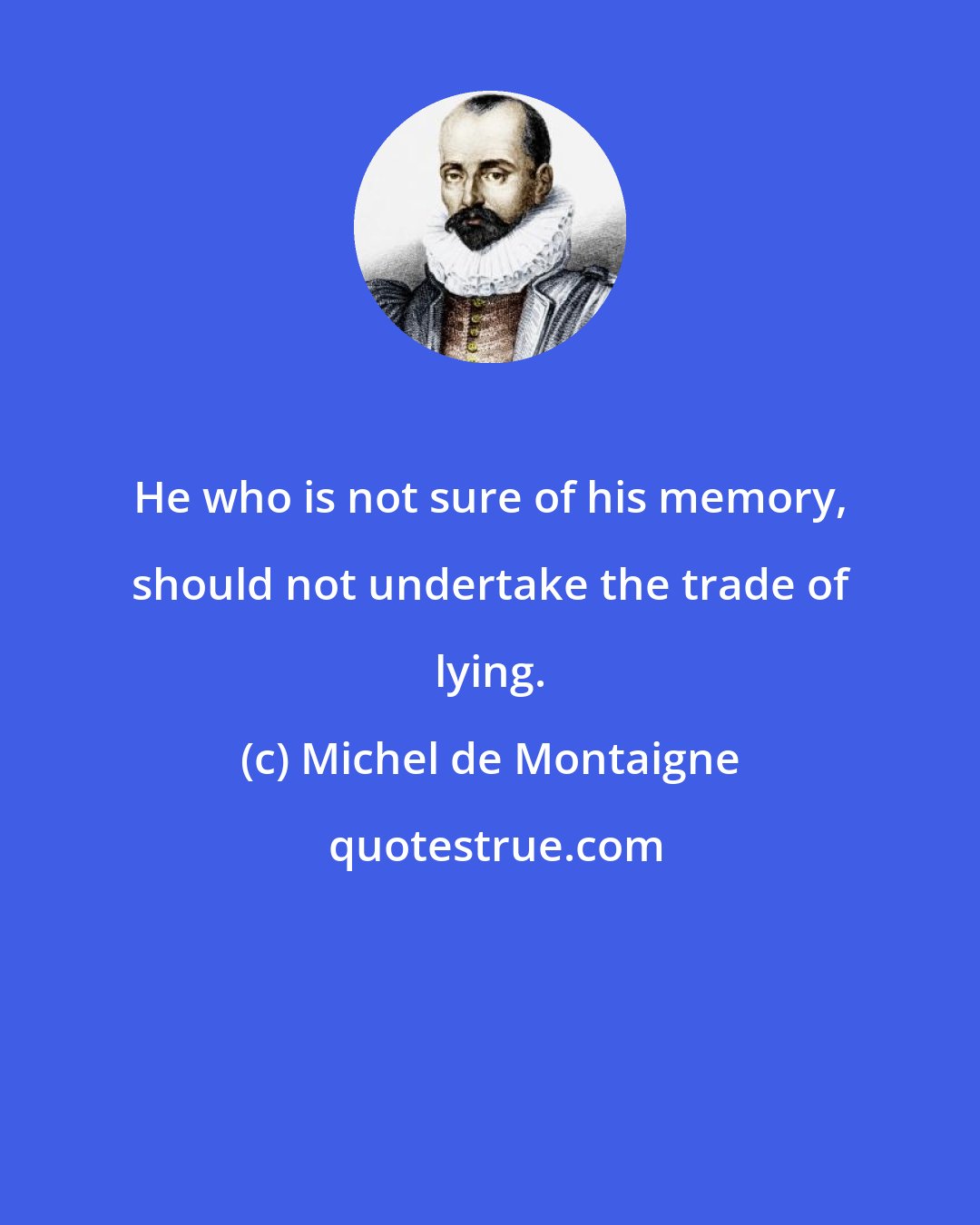 He who is not sure of his memory, should not undertake the trade of lying.

(c) Michel de Montaigne

quotestrue.com